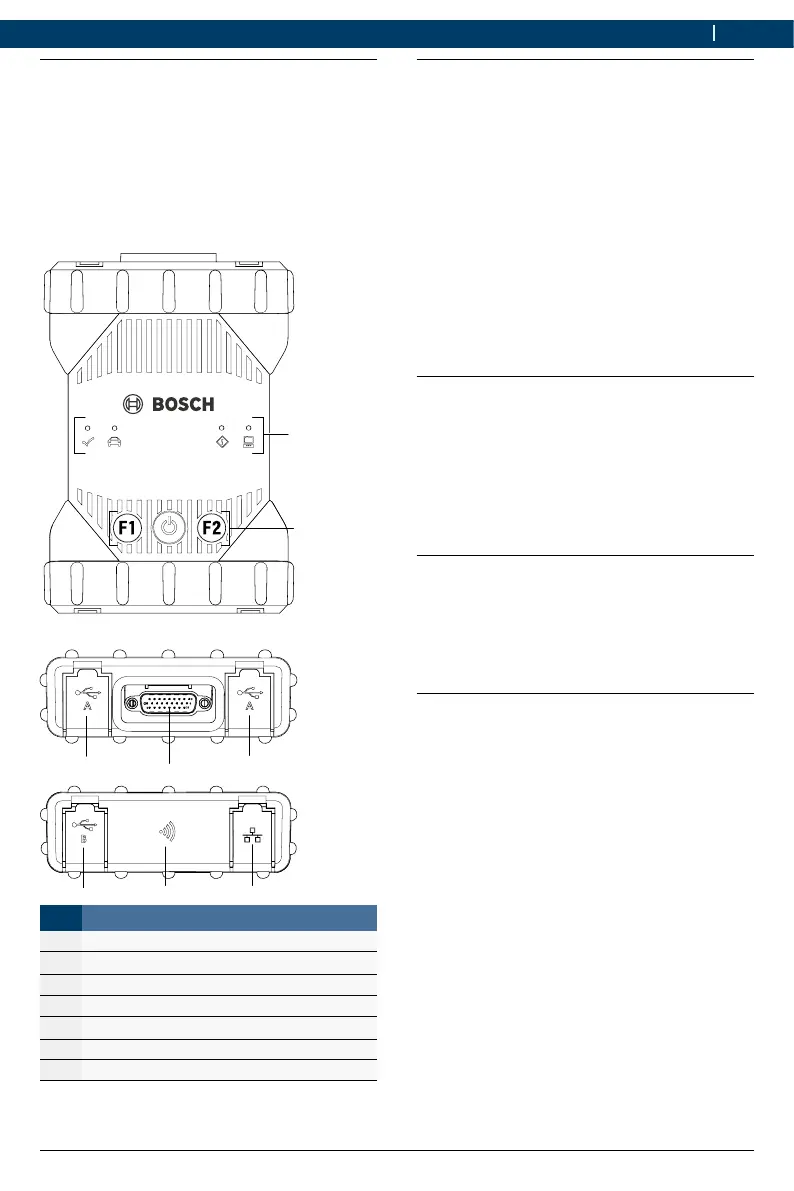 BOSCH

F1

F2

A

A

B